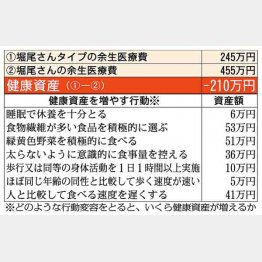 | ①堀尾さんタイプの余生医療費 | 245万円 |
|---|---|
| ②堀尾さんの余生医療費 | 455万円 |
| 健康資産（①－②） | -210万円 |
| 健康資産を増やす行動※ | 資産額 |
| 睡眠で休養を十分とる | 6万円 |
| 食物繊維が多い食品を積極的に選ぶ | 53万円 |
| 緑黄色野菜を積極的に食べる | 51万円 |
| 太らないように意識的に食事量を控える | 36万円 |
| 歩行又は同等の身体活動を1日1時間以上実施 | 10万円 |
| ほぼ同じ年齢の同性と比較して歩く速度が速い | 5万円 |
| 人と比較して食べる速度を遅くする | 41万円 |

※どのような行動変容をとると、いくら健康資産が増えるか